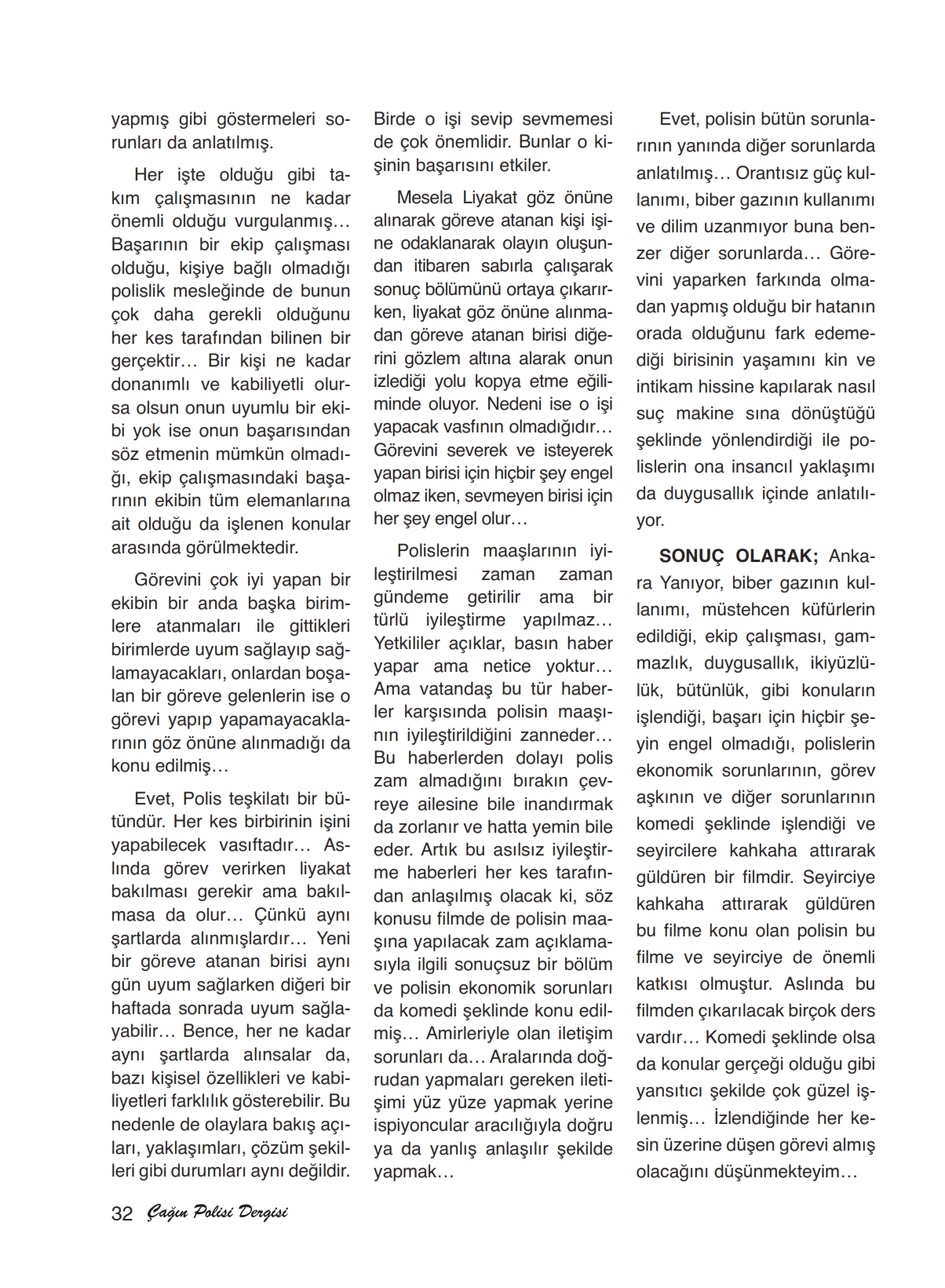 yapmış gibi göstermeleri sorunları da anlatılmış.

Her işte olduğu gibi takım çalışmasının ne kadar önemli olduğu vurgulanmış… Başarının bir ekip çalışması olduğu, kişiye bağlı olmadığı polislik mesleğinde de bunun çok daha gerekli olduğunu her kes tarafından bilinen bir gerçektir… Bir kişi ne kadar donanımlı ve kabiliyetli olursa olsun onun uyumlu bir ekibi yok ise onun başarısından söz etmenin mümkün olmadığı, ekip çalışmasındaki başarının ekibin tüm elemanlarına ait olduğu da işlenen konular arasında görülmektedir.

Görevini çok iyi yapan bir ekibin bir anda başka birimlere atanmaları ile gittikleri birimlerde uyum sağlayıp sağlamayacakları, onlardan boşalan bir göreve gelenlerin ise o görevi yapıp yapamayacaklarının göz önüne alınmadığı da konu edilmiş…

Evet, Polis teşkilatı bir bütündür. Her kes birbirinin işini yapabilecek vasıftadır… Aslında görev verirken liyakat bakılması gerekir ama bakılmasa da olur… Çünkü aynı şartlarda alınmışlardır… Yeni bir göreve atanan birisi aynı gün uyum sağlarken diğeri bir haftada sonrada uyum sağlayabilir… Bence, her ne kadar aynı şartlarda alınsalar da, bazı kişisel özellikleri ve kabiliyetleri farklılık gösterebilir. Bu nedenle de olaylara bakış açıları, yaklaşımları, çözüm şekilleri gibi durumları aynı değildir. Birde o işi sevip sevmemesi de çok önemlidir. Bunlar o kişinin başarısını etkiler.

Mesela Liyakat göz önüne alınarak göreve atanan kişi işine odaklanarak olayın oluşundan itibaren sabırla çalışarak sonuç bölümünü ortaya çıkarırken, liyakat göz önüne alınmadan göreve atanan birisi diğerini gözlem altına alarak onun izlediği yolu kopya etme eğiliminde oluyor. Nedeni ise o işi yapacak vasfının olmadığıdır… Görevini severek ve isteyerek yapan birisi için hiçbir şey engel olmaz iken, sevmeyen birisi için her şey engel olur…

Polislerin maaşlarının iyileştirilmesi zaman zaman gündeme getirilir ama bir türlü iyileştirme yapılmaz… Yetkililer açıklar, basın haber yapar ama netice yoktur… Ama vatandaş bu tür haberler karşısında polisin maaşının iyileştirildiğini zanneder… Bu haberlerden dolayı polis zam almadığını bırakın çevreye ailesine bile inandırmak da zorlanır ve hatta yemin bile eder. Artık bu asılsız iyileştirme haberleri her kes tarafından anlaşılmış olacak ki, söz konusu filmde de polisin maaşına yapılacak zam açıklamasıyla ilgili sonuçsuz bir bölüm ve polisin ekonomik sorunları da komedi şeklinde konu edilmiş… Amirleriyle olan iletişim sorunları da… Aralarında doğrudan yapmaları gereken iletişimi yüz yüze yapmak yerine ispiyoncular aracılığıyla doğru ya da yanlış anlaşılır şekilde yapmak…

Evet, polisin bütün sorunlarının yanında diğer sorunlarda anlatılmış… Orantısız güç kullanımı, biber gazının kullanımı ve dilim uzanmıyor buna benzer diğer sorunlarda… Görevini yaparken farkında olmadan yapmış olduğu bir hatanın orada olduğunu fark edemediği birisinin yaşamını kin ve intikam hissine kapılarak nasıl suç makine sına dönüştüğü şeklinde yönlendirdiği ile polislerin ona insancıl yaklaşımı da duygusallık içinde anlatılıyor.

SONUÇ OLARAK; Ankara Yanıyor, biber gazının kullanımı, müstehcen küfürlerin edildiği, ekip çalışması, gammazlık, duygusallık, ikiyüzlülük, bütünlük, gibi konuların işlendiği, başarı için hiçbir şeyin engel olmadığı, polislerin ekonomik sorunlarının, görev aşkının ve diğer sorunlarının komedi şeklinde işlendiği ve seyircilere kahkaha attırarak güldüren bir filmdir. Seyirciye kahkaha attırarak güldüren bu filme konu olan polisin bu filme ve seyirciye de önemli katkısı olmuştur. Aslında bu filmden çıkarılacak birçok ders vardır… Komedi şeklinde olsa da konular gerçeği olduğu gibi yansıtıcı şekilde çok güzel işlenmiş… İzlendiğinde her kesin üzerine düşen görevi almış olacağını düşünmekteyim…

32 Çağın Polisi Dergisi